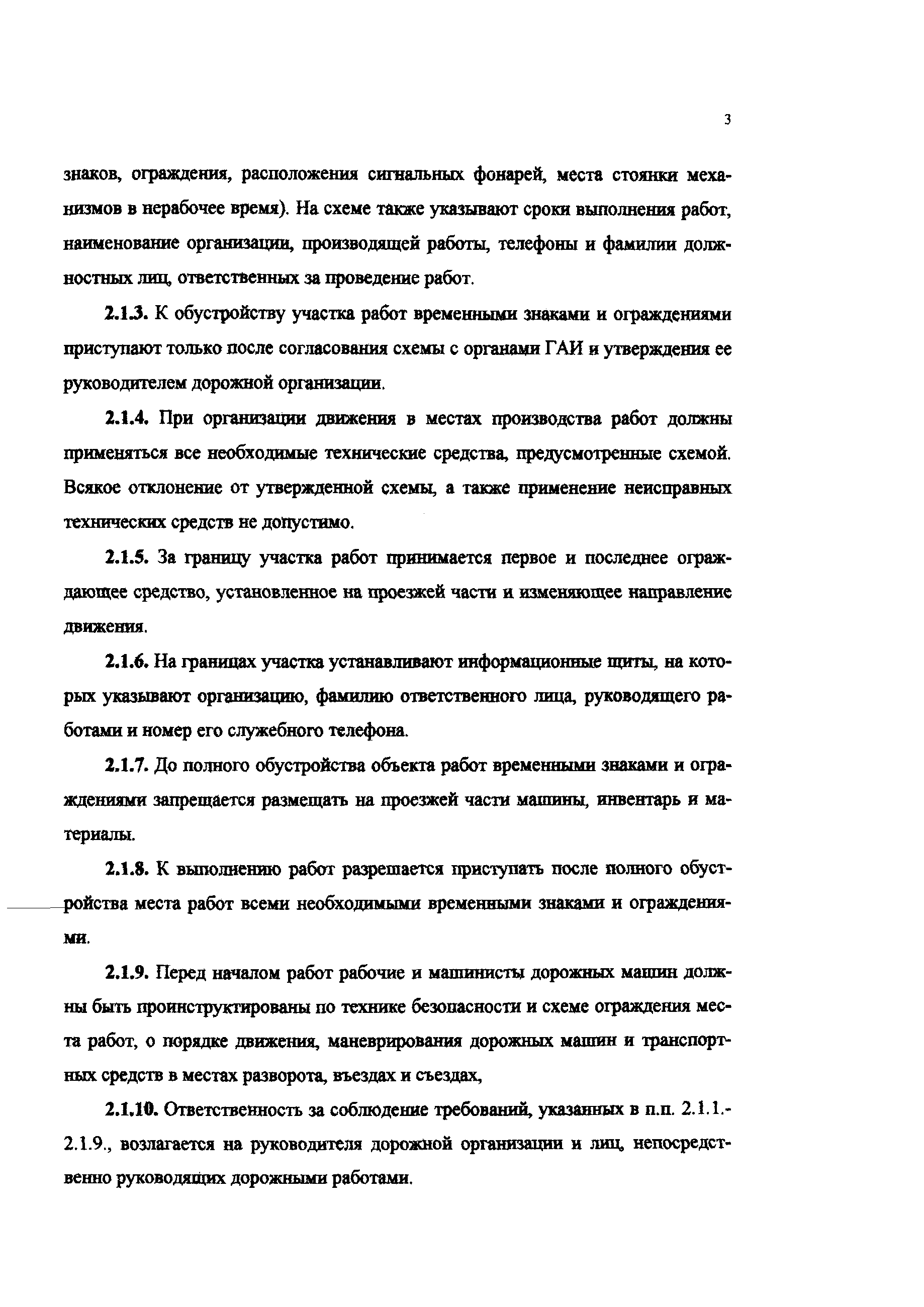 3

знаков, ограждения, расположения сигнальных фонарей, места стоянки механизмов в нерабочее время). На схеме также указывают сроки выполнения работ, наименование организации, производящей работы, телефоны и фамилии должностных лиц, ответственных за проведение работ.

2.1.3. К обустройству участка работ временными знаками и ограждениями приступают только после согласования схемы с органами ГАИ и утверждения ее руководителем дорожной организации.

2.1.4. При организации движения в местах производства работ должны применяться все необходимые технические средства, предусмотренные схемой. Всякое отклонение от утвержденной схемы, а также применение неисправных технических средств не допустимо.

2.1.5. За границу участка работ принимается первое и последнее ограждающее средство, установленное на проезжей части и изменяющее направление движения.

2.1.6. На границах участка устанавливают информационные щиты, на которых указывают организацию, фамилию ответственного лица, руководящего работами и номер его служебного телефона.

2.1.7. До полного обустройства объекта работ временными знаками и ограждениями запрещается размещать на проезжей части машины, инвентарь и материалы.

2.1.8. К выполнению работ разрешается приступать после полного обустройства места работ всеми необходимыми временными знаками и ограждениями.

2.1.9. Перед началом работ рабочие и машинисты дорожных машин должны быть проинструктированы по технике безопасности и схеме ограждения места работ, о порядке движения, маневрирования дорожных машин и транспортных средств в местах разворота, въездах и съездах,

2.1.10. Ответственность за соблюдение требований, указанных в п.п. 2.1.1.-2.1.9., возлагается на руководителя дорожной организации и лиц, непосредственно руководящих дорожными работами.